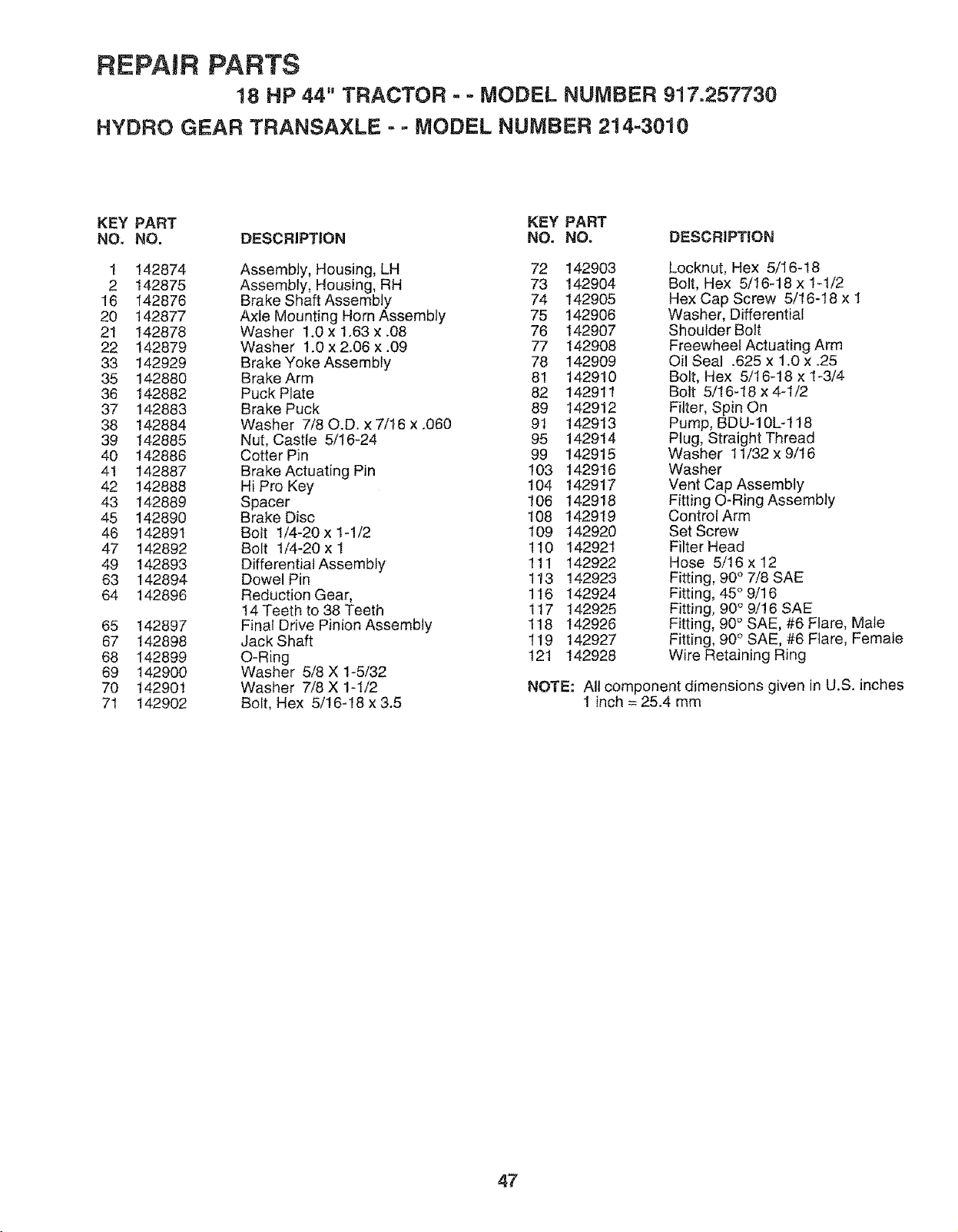 REPAIR PARTS

18 HP 44" TRACTOR - - MODEL NUMBER 917.257730

HYDRO GEAR TRANSAXLE - - MODEL NUMBER 214-3010

| KEY NO. | PART NO. | DESCRIPTION |
|---|---|---|
| 1 | 142874 | Assembly, Housing, LH |
| 2 | 142875 | Assembly, Housing, RH |
| 16 | 142876 | Brake Shaft Assembly |
| 20 | 142877 | Axle Mounting Horn Assembly |
| 21 | 142878 | Washer 1.0 x 1.63 x .08 |
| 22 | 142879 | Washer 1.0 x 2.06 x .09 |
| 33 | 142929 | Brake Yoke Assembly |
| 35 | 142880 | Brake Arm |
| 36 | 142882 | Puck Plate |
| 37 | 142883 | Brake Puck |
| 38 | 142884 | Washer 7/8 O.D. x 7/16 x .060 |
| 39 | 142885 | Nut, Castle 5/16-24 |
| 40 | 142886 | Cotter Pin |
| 41 | 142887 | Brake Actuating Pin |
| 42 | 142888 | Hi Pro Key |
| 43 | 142889 | Spacer |
| 45 | 142890 | Brake Disc |
| 46 | 142891 | Bolt 1/4-20 x 1-1/2 |
| 47 | 142892 | Bolt 1/4-20 x 1 |
| 49 | 142893 | Differential Assembly |
| 63 | 142894 | Dowel Pin |
| 64 | 142896 | Reduction Gear, 14 Teeth to 38 Teeth |
| 65 | 142897 | Final Drive Pinion Assembly |
| 67 | 142898 | Jack Shaft |
| 68 | 142899 | O-Ring |
| 69 | 142900 | Washer 5/8 X 1-5/32 |
| 70 | 142901 | Washer 7/8 X 1-1/2 |
| 71 | 142902 | Bolt, Hex 5/16-18 x 3.5 |

| KEY NO. | PART NO. | DESCRIPTION |
|---|---|---|
| 72 | 142903 | Locknut, Hex 5/16-18 |
| 73 | 142904 | Bolt, Hex 5/16-18 x 1-1/2 |
| 74 | 142905 | Hex Cap Screw 5/16-18 x 1 |
| 75 | 142906 | Washer, Differential |
| 76 | 142907 | Shoulder Bolt |
| 77 | 142908 | Freewheel Actuating Arm |
| 78 | 142909 | Oil Seal .625 x 1.0 x .25 |
| 81 | 142910 | Bolt, Hex 5/16-18 x 1-3/4 |
| 82 | 142911 | Bolt 5/16-18 x 4-1/2 |
| 89 | 142912 | Filter, Spin On |
| 91 | 142913 | Pump, BDU-10L-118 |
| 95 | 142914 | Plug, Straight Thread |
| 99 | 142915 | Washer 11/32 x 9/16 |
| 103 | 142916 | Washer |
| 104 | 142917 | Vent Cap Assembly |
| 106 | 142918 | Fitting O-Ring Assembly |
| 108 | 142919 | Control Arm |
| 109 | 142920 | Set Screw |
| 110 | 142921 | Filter Head |
| 111 | 142922 | Hose 5/16 x 12 |
| 113 | 142923 | Fitting, 90° 7/8 SAE |
| 116 | 142924 | Fitting, 45° 9/16 |
| 117 | 142925 | Fitting, 90° 9/16 SAE |
| 118 | 142926 | Fitting, 90° SAE, #6 Flare, Male |
| 119 | 142927 | Fitting, 90° SAE, #6 Flare, Female |
| 121 | 142928 | Wire Retaining Ring |

NOTE: All component dimensions given in U.S. inches
1 inch = 25.4 mm

47